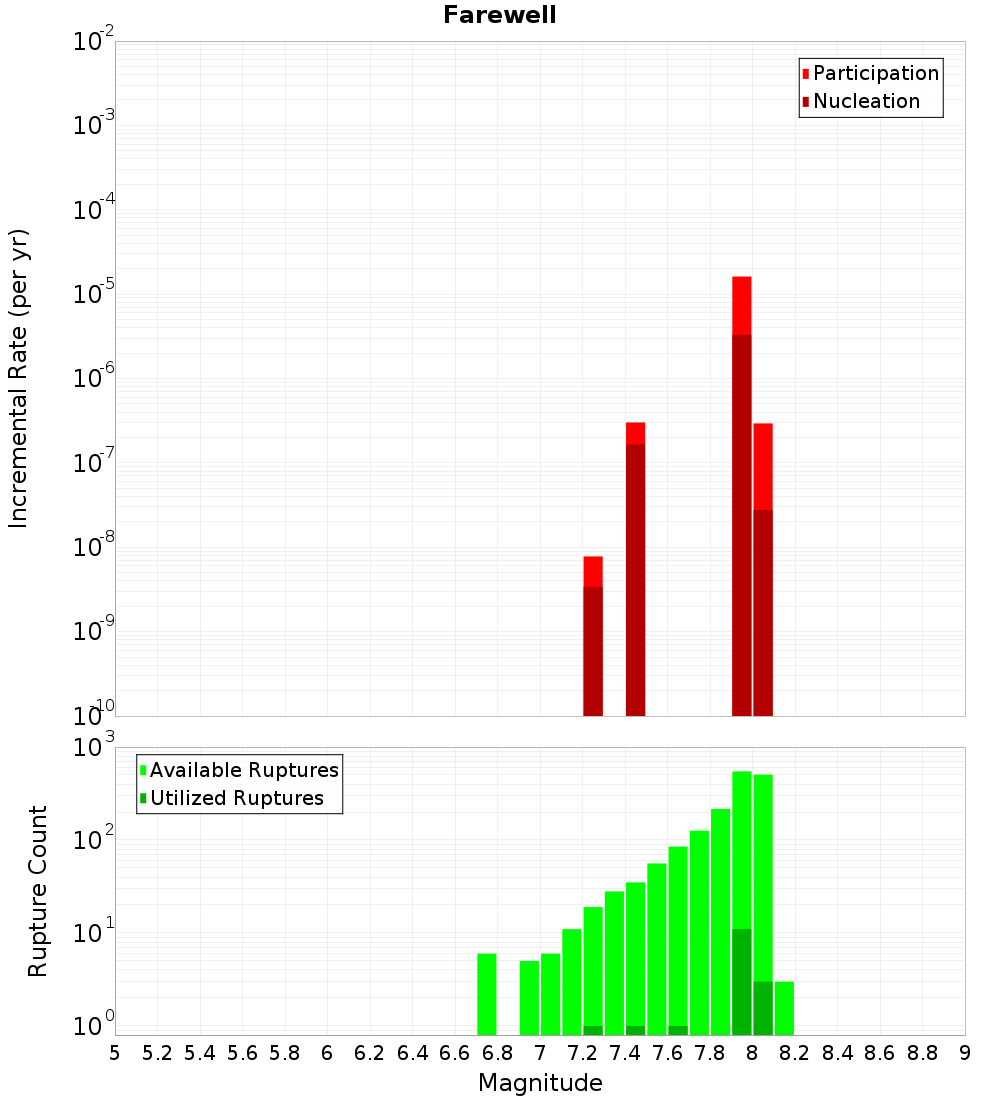 Farewell

Participation
Nucleation

Incremental Rate (per yr)

$10^{-2}$
$10^{-3}$
$10^{-4}$
$10^{-5}$
$10^{-6}$
$10^{-7}$
$10^{-8}$
$10^{-9}$
$10^{-10}$

Available Ruptures
Utilized Ruptures

Rupture Count

$10^{3}$
$10^{2}$
$10^{1}$
$10^{0}$

5 5.2 5.4 5.6 5.8 6 6.2 6.4 6.6 6.8 7 7.2 7.4 7.6 7.8 8 8.2 8.4 8.6 8.8 9

Magnitude